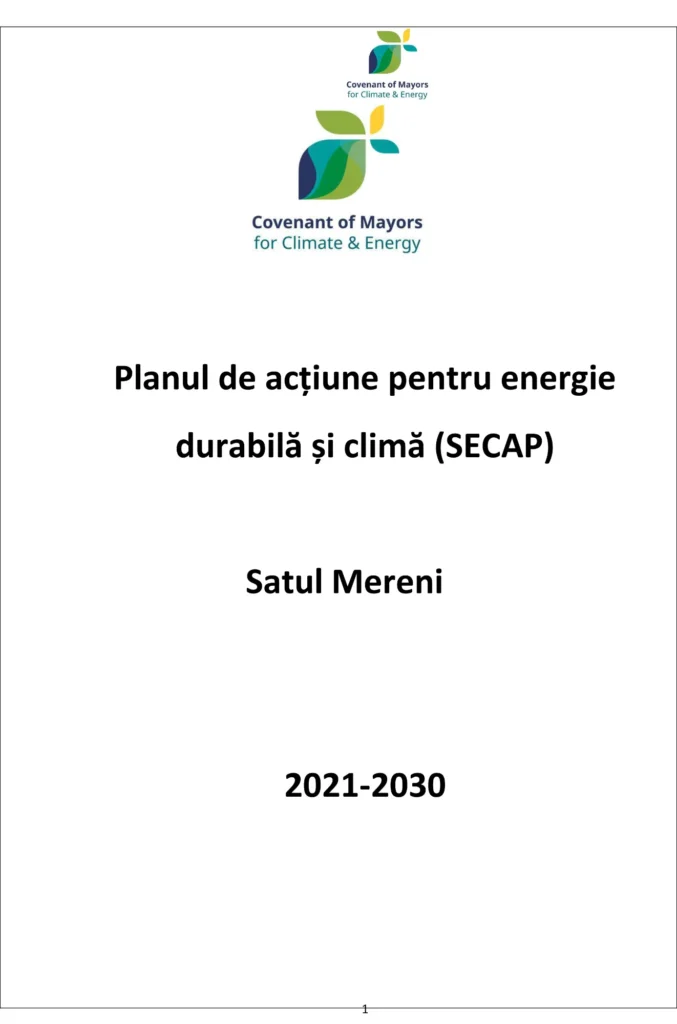 Covenant of Mayors
for Climate & Energy

Covenant of Mayors
for Climate & Energy

Planul de acțiune pentru energie durabilă și climă (SECAP)

Satul Mereni

2021-2030

1